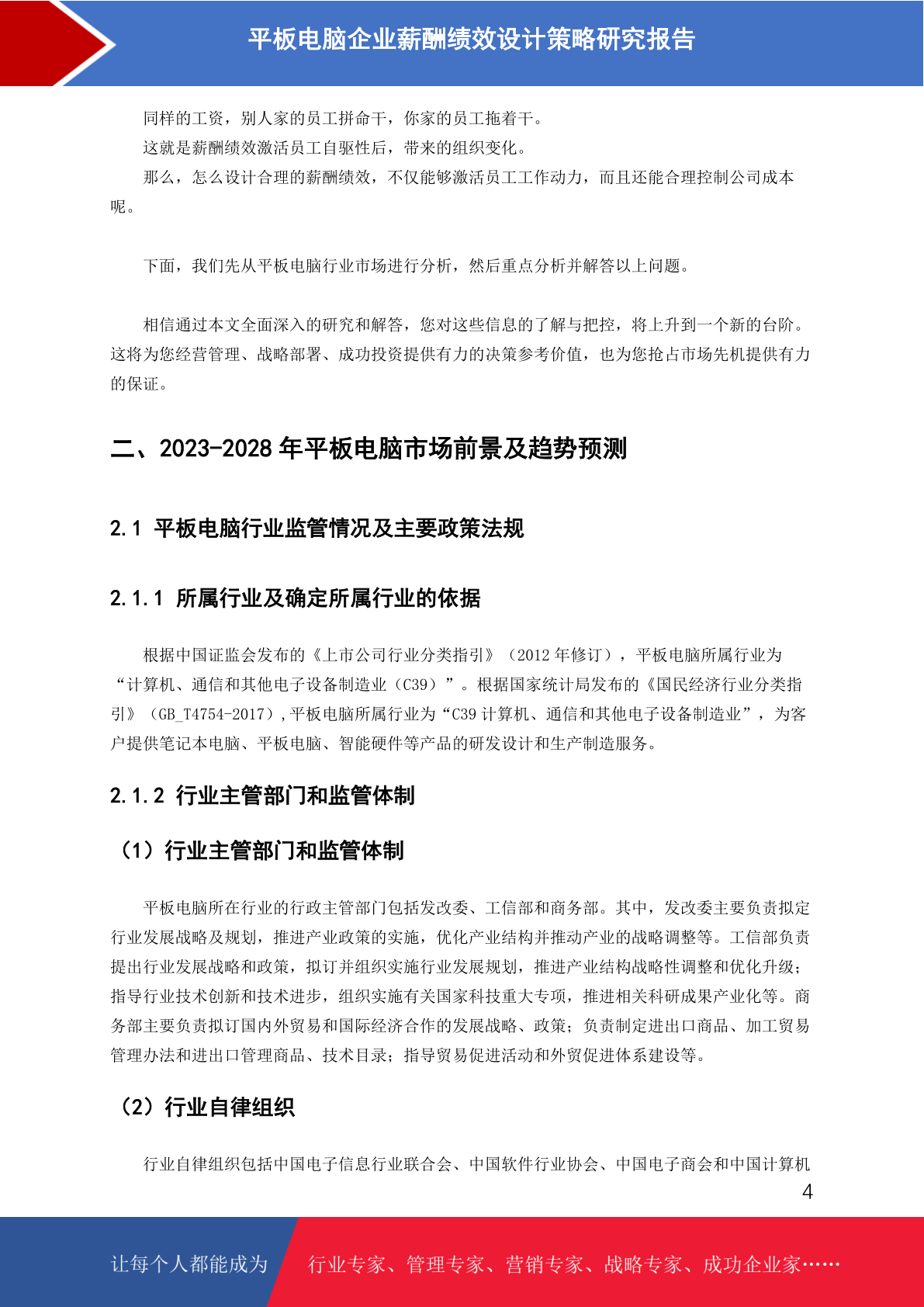 平板电脑企业薪酬绩效设计策略研究报告

同样的工资，别人家的员工拼命干，你家的员工拖着干。

这就是薪酬绩效激活员工自驱性后，带来的组织变化。

那么，怎么设计合理的薪酬绩效，不仅能够激活员工工作动力，而且还能合理控制公司成本呢。

下面，我们先从平板电脑行业市场进行分析，然后重点分析并解答以上问题。

相信通过本文全面深入的研究和解答，您对这些信息的了解与把控，将上升到一个新的台阶。这将为您经营管理、战略部署、成功投资提供有力的决策参考价值，也为您抢占市场先机提供有力的保证。

二、2023-2028 年平板电脑市场前景及趋势预测

2.1 平板电脑行业监管情况及主要政策法规

2.1.1 所属行业及确定所属行业的依据

根据中国证监会发布的《上市公司行业分类指引》（2012 年修订），平板电脑所属行业为“计算机、通信和其他电子设备制造业（C39）”。根据国家统计局发布的《国民经济行业分类指引》（GB_T4754-2017）,平板电脑所属行业为“C39 计算机、通信和其他电子设备制造业”，为客户提供笔记本电脑、平板电脑、智能硬件等产品的研发设计和生产制造服务。

2.1.2 行业主管部门和监管体制

（1）行业主管部门和监管体制

平板电脑所在行业的行政主管部门包括发改委、工信部和商务部。其中，发改委主要负责拟定行业发展战略及规划，推进产业政策的实施，优化产业结构并推动产业的战略调整等。工信部负责提出行业发展战略和政策，拟订并组织实施行业发展规划，推进产业结构战略性调整和优化升级；指导行业技术创新和技术进步，组织实施有关国家科技重大专项，推进相关科研成果产业化等。商务部主要负责拟订国内外贸易和国际经济合作的发展战略、政策；负责制定进出口商品、加工贸易管理办法和进出口管理商品、技术目录；指导贸易促进活动和外贸促进体系建设等。

（2）行业自律组织

行业自律组织包括中国电子信息行业联合会、中国软件行业协会、中国电子商会和中国计算机

4

让每个人都能成为 行业专家、管理专家、营销专家、战略专家、成功企业家……